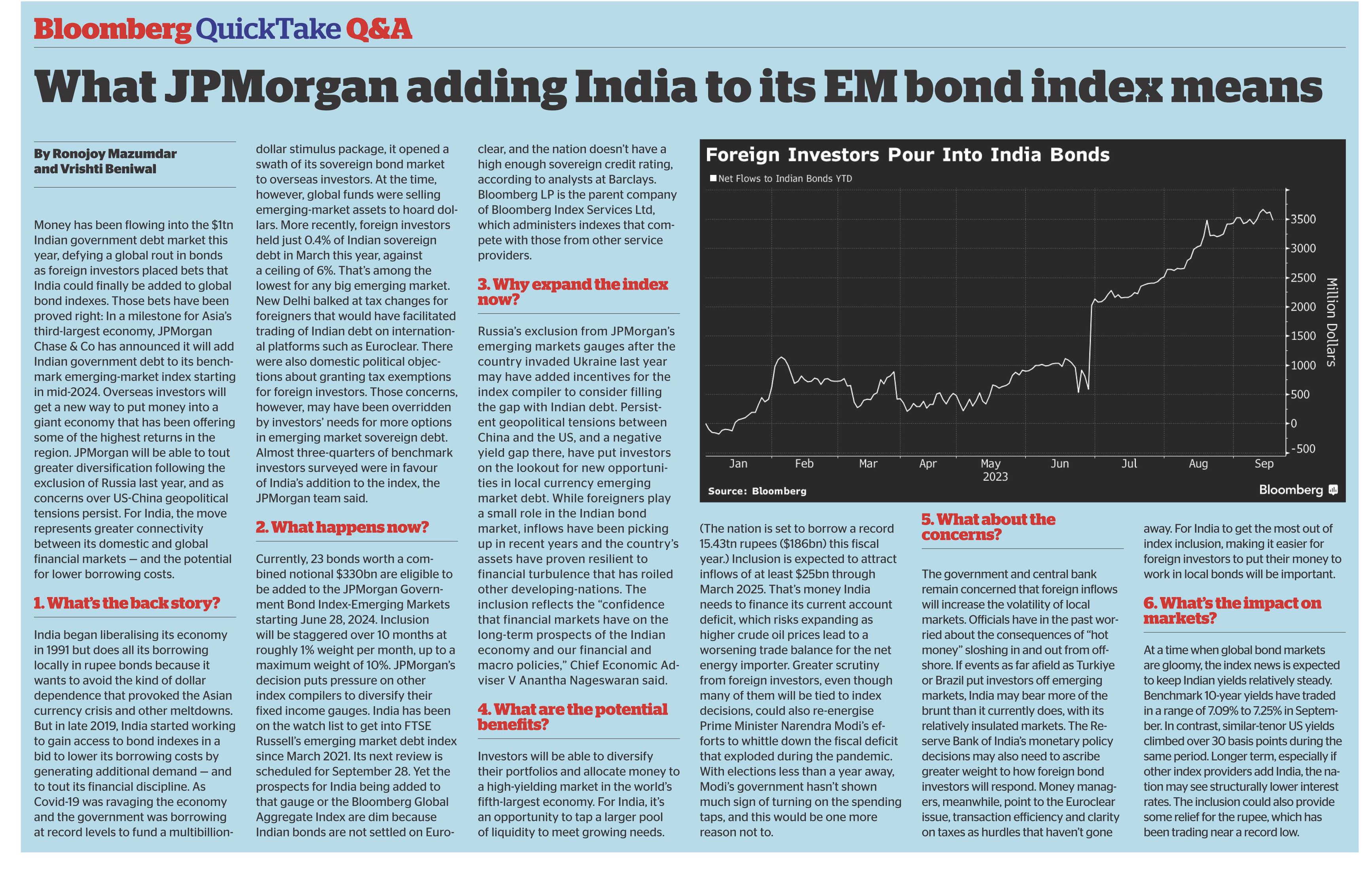 Bloomberg QuickTake Q&A

What JPMorgan adding India to its EM bond index means

By Ronojoy Mazumdar and Vrishti Beniwal

Money has been flowing into the $1tn Indian government debt market this year, defying a global rout in bonds as foreign investors placed bets that India could finally be added to global bond indexes. Those bets have been proved right: In a milestone for Asia's third-largest economy, JPMorgan Chase & Co has announced it will add Indian government debt to its benchmark emerging-market index starting in mid-2024. Overseas investors will get a new way to put money into a giant economy that has been offering some of the highest returns in the region. JPMorgan will be able to tout greater diversification following the exclusion of Russia last year, and as concerns over US-China geopolitical tensions persist. For India, the move represents greater connectivity between its domestic and global financial markets — and the potential for lower borrowing costs.

1. What's the back story?

India began liberalising its economy in 1991 but does all its borrowing locally in rupee bonds because it wants to avoid the kind of dollar dependence that provoked the Asian currency crisis and other meltdowns. But in late 2019, India started working to gain access to bond indexes in a bid to lower its borrowing costs by generating additional demand — and to tout its financial discipline. As Covid-19 was ravaging the economy and the government was borrowing at record levels to fund a multibillion-dollar stimulus package, it opened a swath of its sovereign bond market to overseas investors. At the time, however, global funds were selling emerging-market assets to hoard dollars. More recently, foreign investors held just 0.4% of Indian sovereign debt in March this year, against a ceiling of 6%. That's among the lowest for any big emerging market. New Delhi balked at tax changes for foreigners that would have facilitated trading of Indian debt on international platforms such as Euroclear. There were also domestic political objections about granting tax exemptions for foreign investors. Those concerns, however, may have been overridden by investors' needs for more options in emerging market sovereign debt. Almost three-quarters of benchmark investors surveyed were in favour of India's addition to the index, the JPMorgan team said.

2. What happens now?

Currently, 23 bonds worth a combined notional $330bn are eligible to be added to the JPMorgan Government Bond Index-Emerging Markets starting June 28, 2024. Inclusion will be staggered over 10 months at roughly 1% weight per month, up to a maximum weight of 10%. JPMorgan's decision puts pressure on other index compilers to diversify their fixed income gauges. India has been on the watch list to get into FTSE Russell's emerging market debt index since March 2021. Its next review is scheduled for September 28. Yet the prospects for India being added to that gauge or the Bloomberg Global Aggregate Index are dim because Indian bonds are not settled on Euroclear, and the nation doesn't have a high enough sovereign credit rating, according to analysts at Barclays. Bloomberg LP is the parent company of Bloomberg Index Services Ltd, which administers indexes that compete with those from other service providers.

3. Why expand the index now?

Russia's exclusion from JPMorgan's emerging markets gauges after the country invaded Ukraine last year may have added incentives for the index compiler to consider filling the gap with Indian debt. Persistent geopolitical tensions between China and the US, and a negative yield gap there, have put investors on the lookout for new opportunities in local currency emerging market debt. While foreigners play a small role in the Indian bond market, inflows have been picking up in recent years and the country's assets have proven resilient to financial turbulence that has roiled other developing-nations. The inclusion reflects the "confidence that financial markets have on the long-term prospects of the Indian economy and our financial and macro policies," Chief Economic Adviser V Anantha Nageswaran said.

4. What are the potential benefits?

Investors will be able to diversify their portfolios and allocate money to a high-yielding market in the world's fifth-largest economy. For India, it's an opportunity to tap a larger pool of liquidity to meet growing needs.

Foreign Investors Pour Into India Bonds
Net Flows to Indian Bonds YTD
3500
3000
2500
2000
1500
1000
500
0
-500
Million Dollars
Jan Feb Mar Apr May Jun Jul Aug Sep
2023
Source: Bloomberg
Bloomberg

(The nation is set to borrow a record 15.43tn rupees ($186bn) this fiscal year.) Inclusion is expected to attract inflows of at least $25bn through March 2025. That's money India needs to finance its current account deficit, which risks expanding as higher crude oil prices lead to a worsening trade balance for the net energy importer. Greater scrutiny from foreign investors, even though many of them will be tied to index decisions, could also re-energise Prime Minister Narendra Modi's efforts to whittle down the fiscal deficit that exploded during the pandemic. With elections less than a year away, Modi's government hasn't shown much sign of turning on the spending taps, and this would be one more reason not to.

5. What about the concerns?

The government and central bank remain concerned that foreign inflows will increase the volatility of local markets. Officials have in the past worried about the consequences of "hot money" sloshing in and out from offshore. If events as far afield as Turkiye or Brazil put investors off emerging markets, India may bear more of the brunt than it currently does, with its relatively insulated markets. The Reserve Bank of India's monetary policy decisions may also need to ascribe greater weight to how foreign bond investors will respond. Money managers, meanwhile, point to the Euroclear issue, transaction efficiency and clarity on taxes as hurdles that haven't gone away. For India to get the most out of index inclusion, making it easier for foreign investors to put their money to work in local bonds will be important.

6. What's the impact on markets?

At a time when global bond markets are gloomy, the index news is expected to keep Indian yields relatively steady. Benchmark 10-year yields have traded in a range of 7.09% to 7.25% in September. In contrast, similar-tenor US yields climbed over 30 basis points during the same period. Longer term, especially if other index providers add India, the nation may see structurally lower interest rates. The inclusion could also provide some relief for the rupee, which has been trading near a record low.